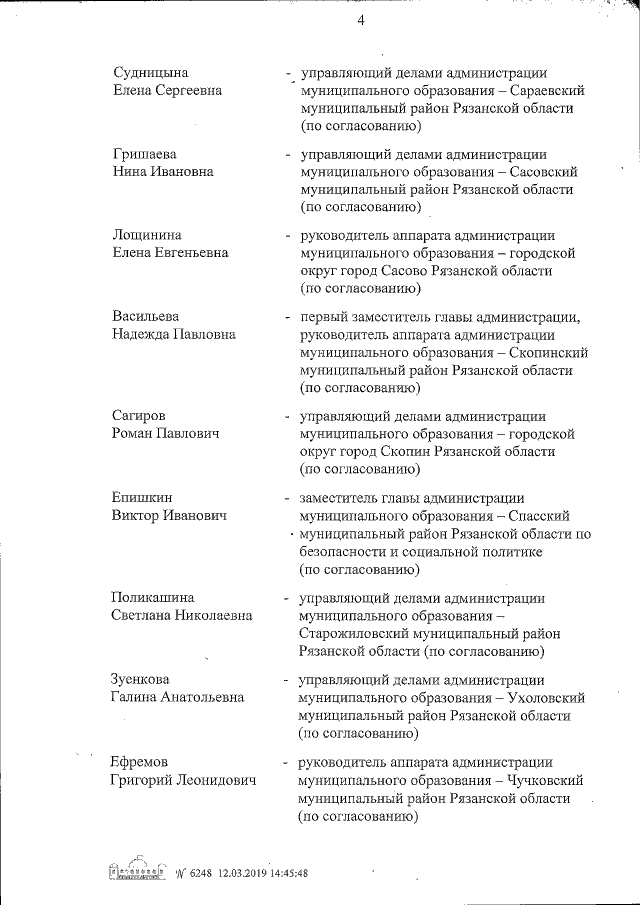 4

Судницына Елена Сергеевна - управляющий делами администрации муниципального образования – Сараевский муниципальный район Рязанской области (по согласованию)

Гришаева Нина Ивановна - управляющий делами администрации муниципального образования – Сасовский муниципальный район Рязанской области (по согласованию)

Лощинина Елена Евгеньевна - руководитель аппарата администрации муниципального образования – городской округ город Сасово Рязанской области (по согласованию)

Васильева Надежда Павловна - первый заместитель главы администрации, руководитель аппарата администрации муниципального образования – Скопинский муниципальный район Рязанской области (по согласованию)

Сагиров Роман Павлович - управляющий делами администрации муниципального образования – городской округ город Скопин Рязанской области (по согласованию)

Епишкин Виктор Иванович - заместитель главы администрации муниципального образования – Спасский муниципальный район Рязанской области по безопасности и социальной политике (по согласованию)

Поликашина Светлана Николаевна - управляющий делами администрации муниципального образования – Старожиловский муниципальный район Рязанской области (по согласованию)

Зуенкова Галина Анатольевна - управляющий делами администрации муниципального образования – Ухоловский муниципальный район Рязанской области (по согласованию)

Ефремов Григорий Леонидович - руководитель аппарата администрации муниципального образования – Чучковский муниципальный район Рязанской области (по согласованию)

№ 6248 12.03.2019 14:45:48